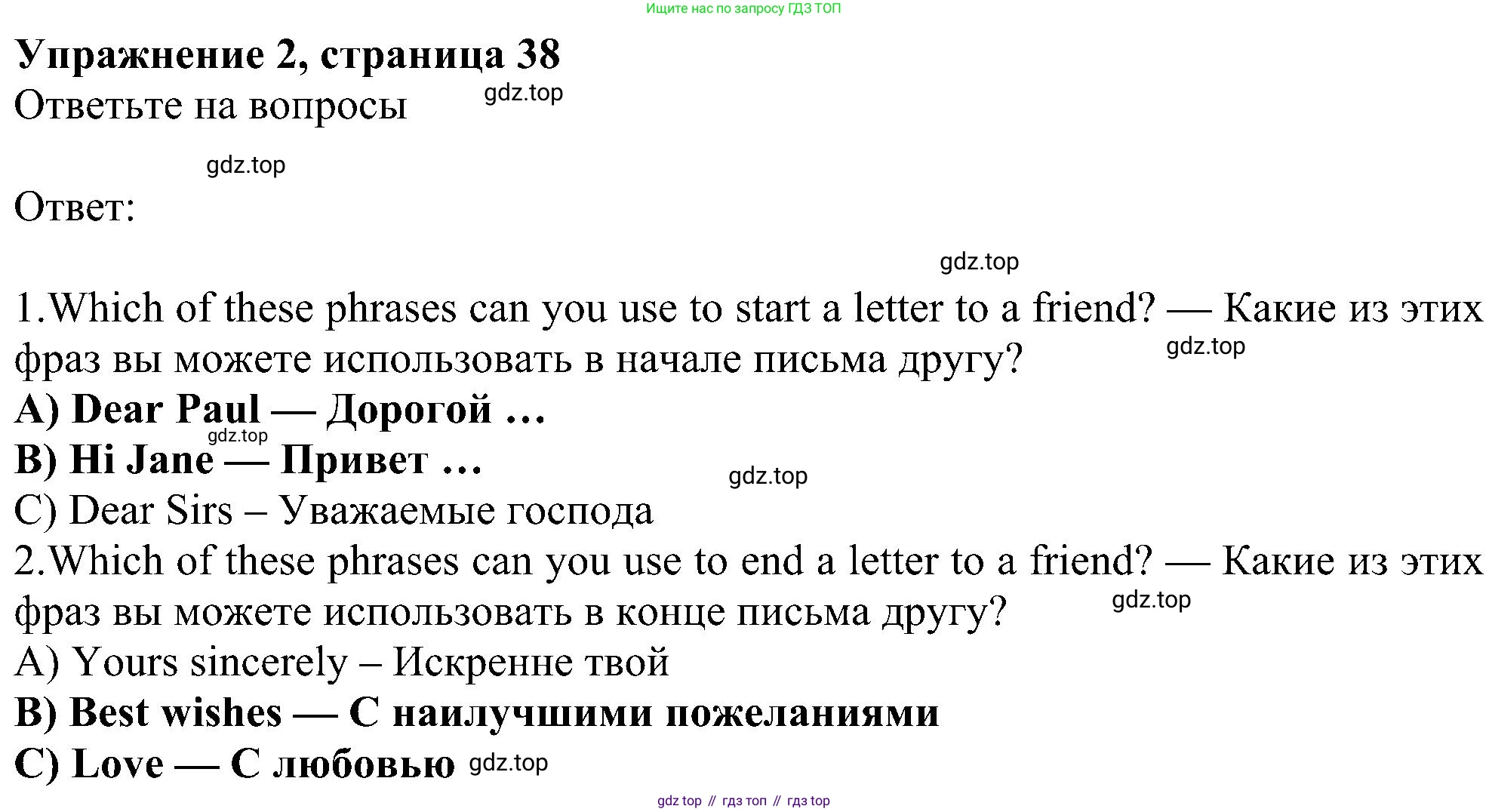 Ищите нас по запросу ГДЗ ТОП

Упражнение 2, страница 38

Ответьте на вопросы

Ответ:

1.Which of these phrases can you use to start a letter to a friend? — Какие из этих фраз вы можете использовать в начале письма другу?
A) Dear Paul — Дорогой ...
B) Hi Jane — Привет ...
C) Dear Sirs – Уважаемые господа
2.Which of these phrases can you use to end a letter to a friend? — Какие из этих фраз вы можете использовать в конце письма другу?
A) Yours sincerely – Искренне твой
B) Best wishes — С наилучшими пожеланиями
C) Love — С любовью

gdz top // гдз топ // гдз top

gdz.top